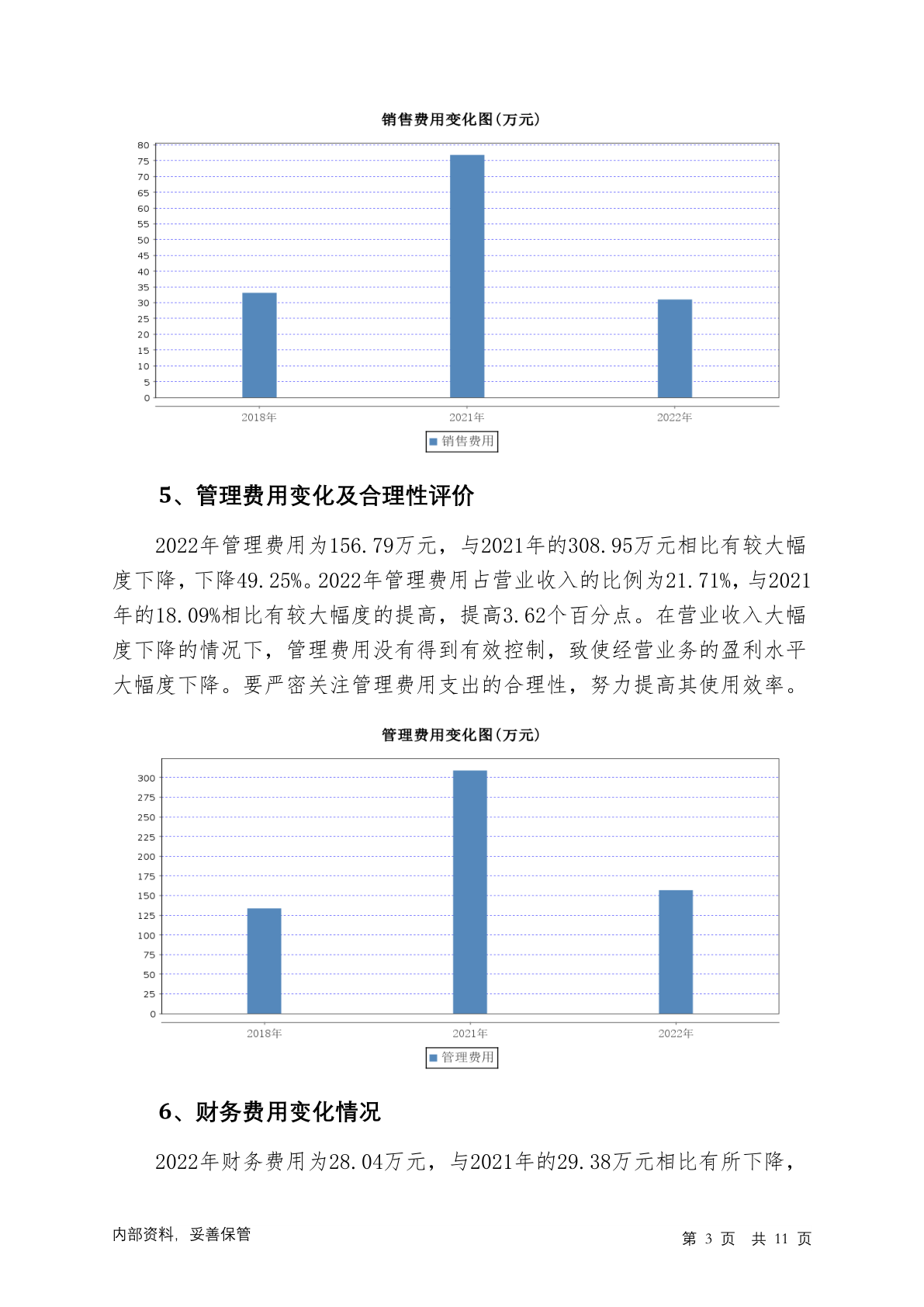 销售费用变化图(万元)

80
75
70
65
60
55
50
45
40
35
30
25
20
15
10
5
0

2018年 2021年 2022年

销售费用

5、管理费用变化及合理性评价

2022年管理费用为156.79万元，与2021年的308.95万元相比有较大幅度下降，下降49.25%。2022年管理费用占营业收入的比例为21.71%，与2021年的18.09%相比有较大幅度的提高，提高3.62个百分点。在营业收入大幅度下降的情况下，管理费用没有得到有效控制，致使经营业务的盈利水平大幅度下降。要严密关注管理费用支出的合理性，努力提高其使用效率。

管理费用变化图(万元)

300
275
250
225
200
175
150
125
100
75
50
25
0

2018年 2021年 2022年

管理费用

6、财务费用变化情况

2022年财务费用为28.04万元，与2021年的29.38万元相比有所下降，

内部资料，妥善保管

第 3 页 共 11 页